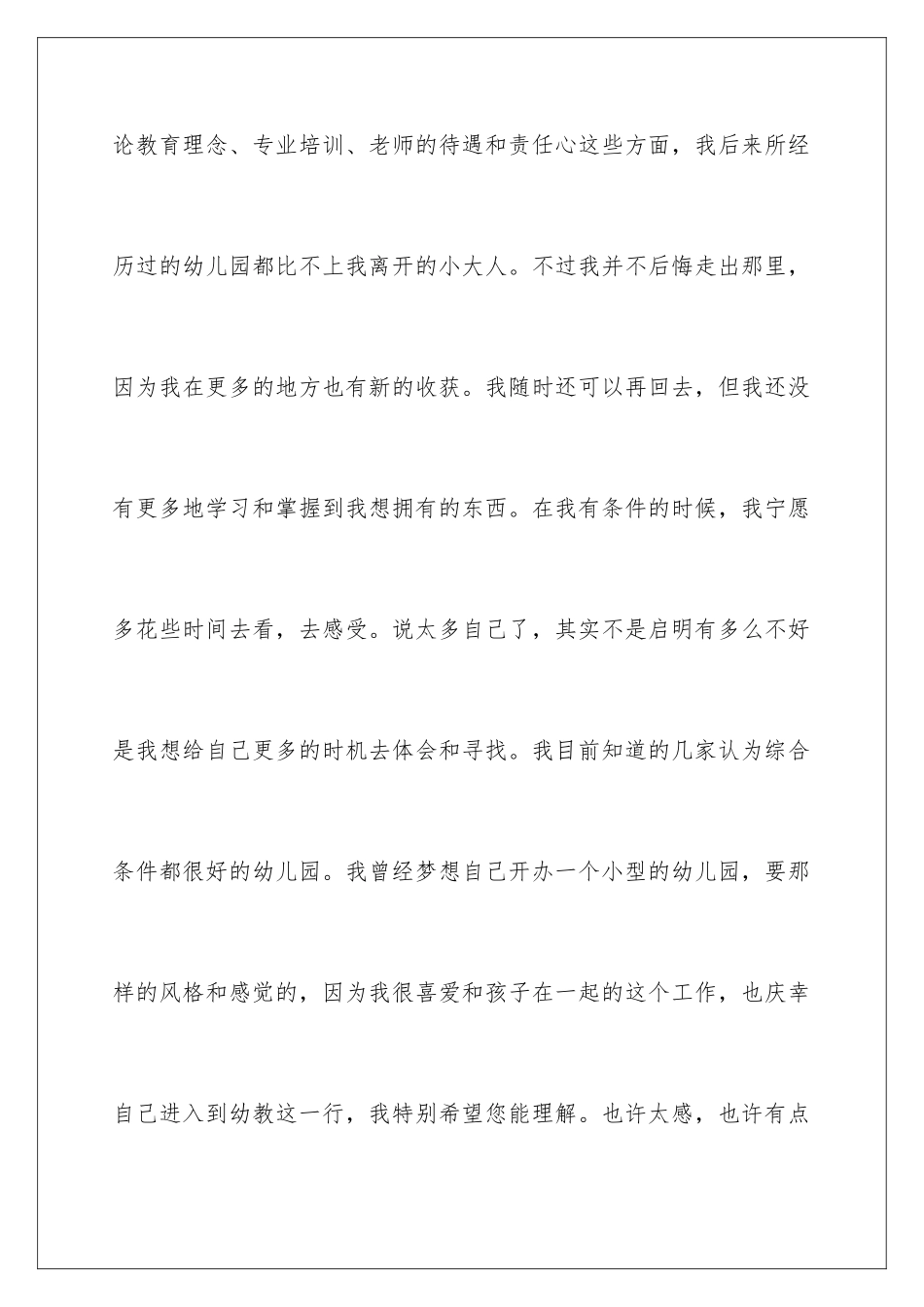 论教育理念、专业培训、老师的待遇和责任心这些方面，我后来所经历过的幼儿园都比不上我离开的小大人。不过我并不后悔走出那里，因为我在更多的地方也有新的收获。我随时还可以再回去，但我还没有更多地学习和掌握到我想拥有的东西。在我有条件的时候，我宁愿多花些时间去看，去感受。说太多自己了，其实不是启明有多么不好是我想给自己更多的时机去体会和寻找。我目前知道的几家认为综合条件都很好的幼儿园。我曾经梦想自己开办一个小型的幼儿园，要那样的风格和感觉的，因为我很喜爱和孩子在一起的这个工作，也庆幸自己进入到幼教这一行，我特别希望您能理解。也许太感，也许有点